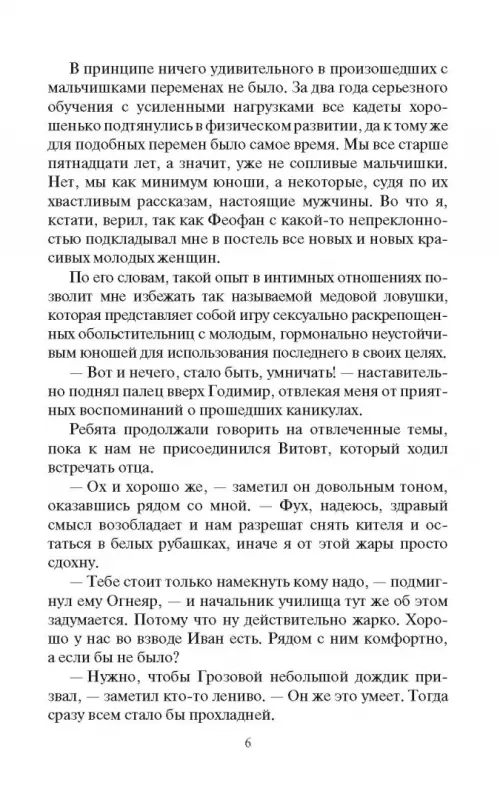 В принципе ничего удивительного в произошедших с мальчишками переменах не было. За два года серьезного обучения с усиленными нагрузками все кадеты хорошенько подтянулись в физическом развитии, да к тому же для подобных перемен было самое время. Мы все старше пятнадцати лет, а значит, уже не сопливые мальчишки. Нет, мы как минимум юноши, а некоторые, судя по их хвастливым рассказам, настоящие мужчины. Во что я, кстати, верил, так как Феофан с какой-то непреклонностью подкладывал мне в постель все новых и новых красивых молодых женщин.

По его словам, такой опыт в интимных отношениях позволит мне избежать так называемой медовой ловушки, которая представляет собой игру сексуально раскрепощенных обольстительниц с молодым, гормонально неустойчивым юношей для использования последнего в своих целях.

— Вот и нечего, стало быть, умничать! — наставительно поднял палец вверх Годимир, отвлекая меня от приятных воспоминаний о прошедших каникулах.

Ребята продолжали говорить на отвлеченные темы, пока к нам не присоединился Витовт, который ходил встречать отца.

— Ох и хорошо же, — заметил он довольным тоном, оказавшись рядом со мной. — Фух, надеюсь, здравый смысл возобладает и нам разрешат снять кителя и остаться в белых рубашках, иначе я от этой жары просто сдохну.

— Тебе стоит только намекнуть кому надо, — подмигнул ему Огнеяр, — и начальник училища тут же об этом задумается. Потому что ну действительно жарко. Хорошо у нас во взводе Иван есть. Рядом с ним комфортно, а если бы не было?

— Нужно, чтобы Грозовой небольшой дождик призвал, — заметил кто-то лениво. — Он же это умеет. Тогда сразу всем стало бы прохладней.

6